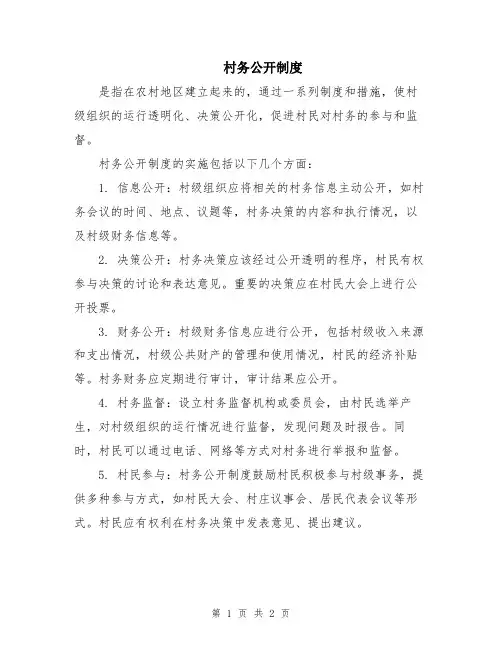 村务公开制度

是指在农村地区建立起来的，通过一系列制度和措施，使村级组织的运行透明化、决策公开化，促进村民对村务的参与和监督。

村务公开制度的实施包括以下几个方面：

1. 信息公开：村级组织应将相关的村务信息主动公开，如村务会议的时间、地点、议题等，村务决策的内容和执行情况，以及村级财务信息等。

2. 决策公开：村务决策应该经过公开透明的程序，村民有权参与决策的讨论和表达意见。重要的决策应在村民大会上进行公开投票。

3. 财务公开：村级财务信息应进行公开，包括村级收入来源和支出情况，村级公共财产的管理和使用情况，村民的经济补贴等。村务财务应定期进行审计，审计结果应公开。

4. 村务监督：设立村务监督机构或委员会，由村民选举产生，对村级组织的运行情况进行监督，发现问题及时报告。同时，村民可以通过电话、网络等方式对村务进行举报和监督。

5. 村民参与：村务公开制度鼓励村民积极参与村级事务，提供多种参与方式，如村民大会、村庄议事会、居民代表会议等形式。村民应有权利在村务决策中发表意见、提出建议。

第 1 页 共 2 页